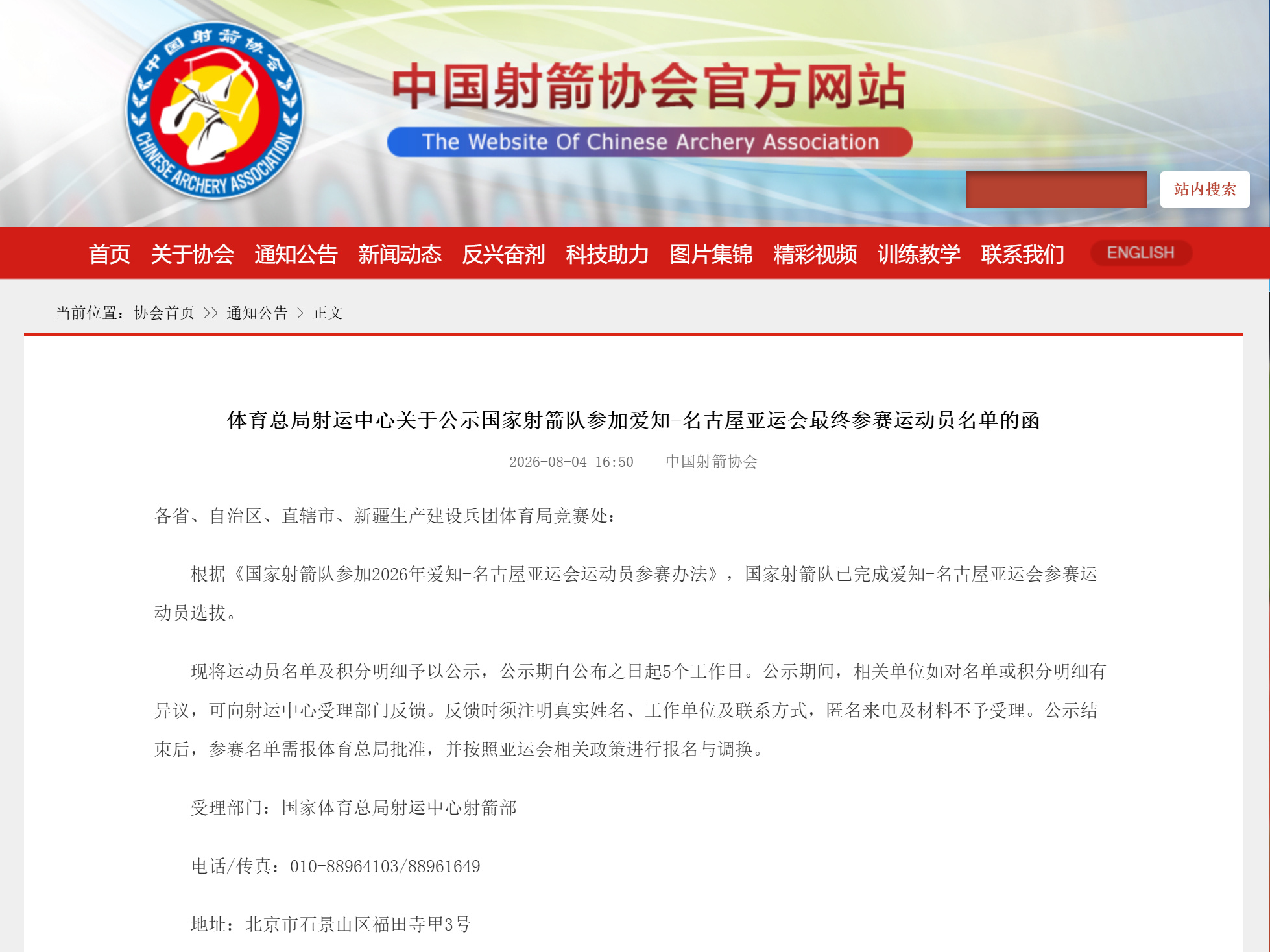 中国射箭协会
CHINESE ARCHERY ASSOCIATION

中国射箭协会官方网站
The Website Of Chinese Archery Association

站内搜索

首页 关于协会 通知公告 新闻动态 反兴奋剂 科技助力 图片集锦 精彩视频 训练教学 联系我们 ENGLISH

当前位置：协会首页 >> 通知公告 > 正文

体育总局射运中心关于公示国家射箭队参加爱知-名古屋亚运会最终参赛运动员名单的函

2026-08-04 16:50 中国射箭协会

各省、自治区、直辖市、新疆生产建设兵团体育局竞赛处：

根据《国家射箭队参加2026年爱知-名古屋亚运会运动员参赛办法》，国家射箭队已完成爱知-名古屋亚运会参赛运动员选拔。

现将运动员名单及积分明细予以公示，公示期自公布之日起5个工作日。公示期间，相关单位如对名单或积分明细有异议，可向射运中心受理部门反馈。反馈时须注明真实姓名、工作单位及联系方式，匿名来电及材料不予受理。公示结束后，参赛名单需报体育总局批准，并按照亚运会相关政策进行报名与调换。

受理部门：国家体育总局射运中心射箭部

电话/传真：010-88964103/88961649

地址：北京市石景山区福田寺甲3号